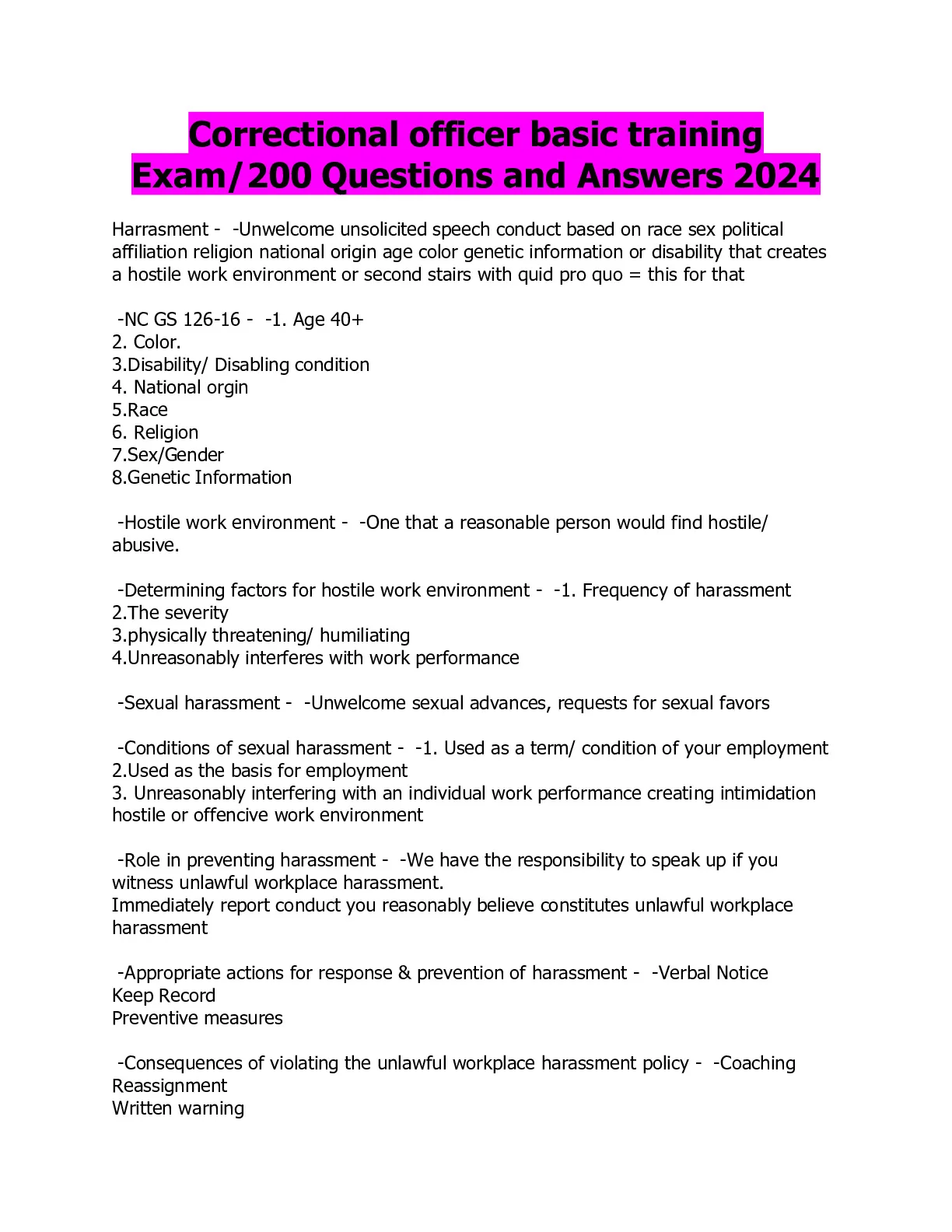 Correctional officer basic training Exam/200 Questions and Answers 2024

Harrasment - -Unwelcome unsolicited speech conduct based on race sex political affiliation religion national origin age color genetic information or disability that creates a hostile work environment or second stairs with quid pro quo = this for that

-NC GS 126-16 - -1. Age 40+
2. Color.
3.Disability/ Disabling condition
4. National orgin
5.Race
6. Religion
7.Sex/Gender
8.Genetic Information

-Hostile work environment - -One that a reasonable person would find hostile/ abusive.

-Determining factors for hostile work environment - -1. Frequency of harassment
2.The severity
3.physically threatening/ humiliating
4.Unreasonably interferes with work performance

-Sexual harassment - -Unwelcome sexual advances, requests for sexual favors

-Conditions of sexual harassment - -1. Used as a term/ condition of your employment
2.Used as the basis for employment
3. Unreasonably interfering with an individual work performance creating intimidation hostile or offencive work environment

-Role in preventing harassment - -We have the responsibility to speak up if you witness unlawful workplace harassment.
Immediately report conduct you reasonably believe constitutes unlawful workplace harassment

-Appropriate actions for response & prevention of harassment - -Verbal Notice
Keep Record
Preventive measures

-Consequences of violating the unlawful workplace harassment policy - -Coaching
Reassignment
Written warning